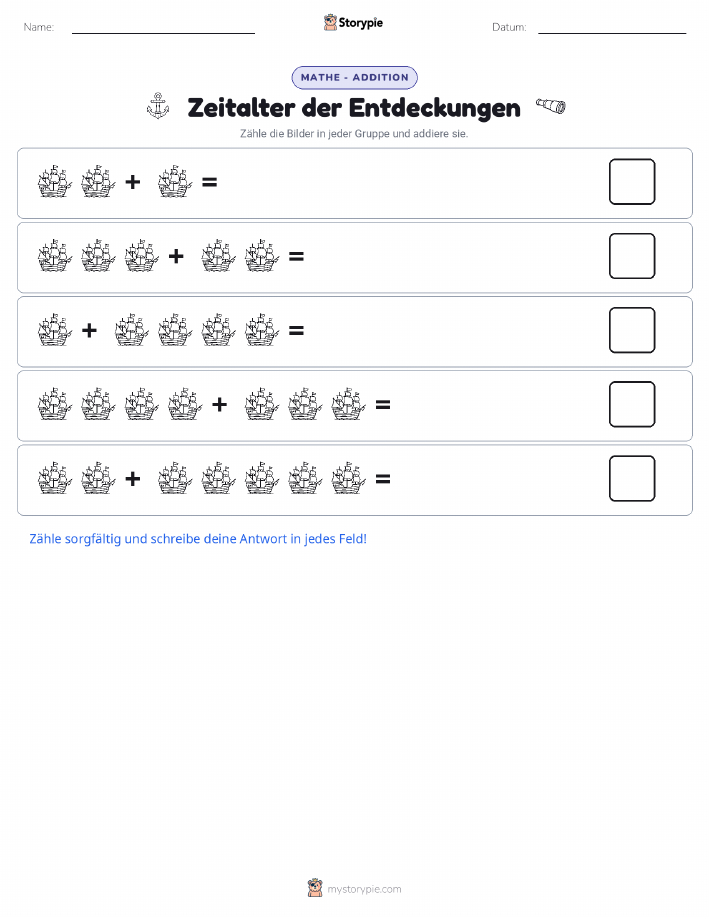 Name:

Storypie

Datum:

MATHE - ADDITION

Zeitalter der Entdeckungen

Zähle die Bilder in jeder Gruppe und addiere sie.

+ =

+ =

+ =

+ =

+ =

Zähle sorgfältig und schreibe deine Antwort in jedes Feld!

mystorypie.com